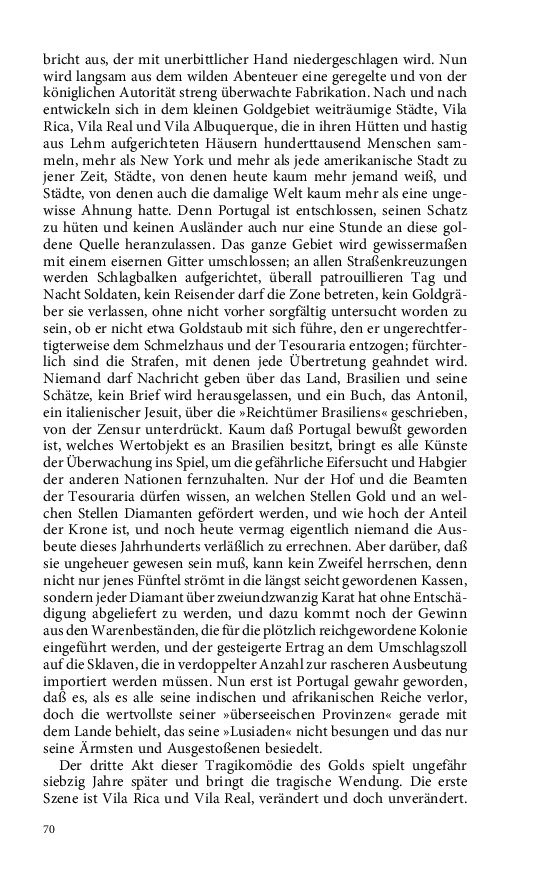 bricht aus, der mit unerbittlicher Hand niedergeschlagen wird. Nun wird langsam aus dem wilden Abenteuer eine geregelte und von der königlichen Autorität streng überwachte Fabrikation. Nach und nach entwickeln sich in dem kleinen Goldgebiet weiträumige Städte, Vila Rica, Vila Real und Vila Albuquerque, die in ihren Hütten und hastig aus Lehm aufgerichteten Häusern hunderttausend Menschen sammeln, mehr als New York und mehr als jede amerikanische Stadt zu jener Zeit, Städte, von denen heute kaum mehr jemand weiß, und Städte, von denen auch die damalige Welt kaum mehr als eine ungewisse Ahnung hatte. Denn Portugal ist entschlossen, seinen Schatz zu hüten und keinen Ausländer auch nur eine Stunde an diese goldene Quelle heranzulassen. Das ganze Gebiet wird gewissermaßen mit einem eisernen Gitter umschlossen; an allen Straßenkreuzungen werden Schlagbalken aufgerichtet, überall patrouillieren Tag und Nacht Soldaten, kein Reisender darf die Zone betreten, kein Goldgräber sie verlassen, ohne nicht vorher sorgfältig untersucht worden zu sein, ob er nicht etwa Goldstaub mit sich führe, den er ungerechtfertigterweise dem Schmelzhaus und der Tesouraria entzogen; fürchterlich sind die Strafen, mit denen jede Übertretung geahndet wird. Niemand darf Nachricht geben über das Land, Brasilien und seine Schätze, kein Brief wird herausgelassen, und ein Buch, das Antonil, ein italienischer Jesuit, über die »Reichtümer Brasiliens« geschrieben, von der Zensur unterdrückt. Kaum daß Portugal bewußt geworden ist, welches Wertobjekt es an Brasilien besitzt, bringt es alle Künste der Überwachung ins Spiel, um die gefährliche Eifersucht und Habgier der anderen Nationen fernzuhalten. Nur der Hof und die Beamten der Tesouraria dürfen wissen, an welchen Stellen Gold und an welchen Stellen Diamanten gefördert werden, und wie hoch der Anteil der Krone ist, und noch heute vermag eigentlich niemand die Ausbeute dieses Jahrhunderts verläßlich zu errechnen. Aber darüber, daß sie ungeheuer gewesen sein muß, kann kein Zweifel herrschen, denn nicht nur jenes Fünftel strömt in die längst seicht gewordenen Kassen, sondern jeder Diamant über zweiundzwanzig Karat hat ohne Entschädigung abgeliefert zu werden, und dazu kommt noch der Gewinn aus den Warenbeständen, die für die plötzlich reichgewordene Kolonie eingeführt werden, und der gesteigerte Ertrag an dem Umschlagszoll auf die Sklaven, die in verdoppelter Anzahl zur rascheren Ausbeutung importiert werden müssen. Nun erst ist Portugal gewahr geworden, daß es, als es alle seine indischen und afrikanischen Reiche verlor, doch die wertvollste seiner »überseeischen Provinzen« gerade mit dem Lande behielt, das seine »Lusiaden« nicht besungen und das nur seine Ärmsten und Ausgestoßenen besiedelt.

Der dritte Akt dieser Tragikomödie des Golds spielt ungefähr siebzig Jahre später und bringt die tragische Wendung. Die erste Szene ist Vila Rica und Vila Real, verändert und doch unverändert.

70